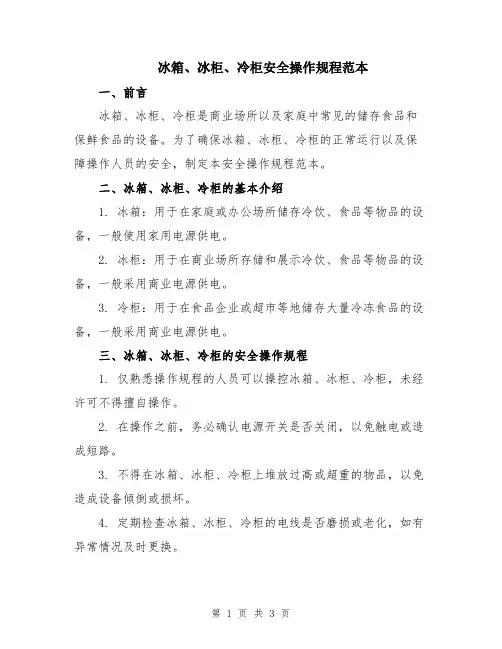 冰箱、冰柜、冷柜安全操作规程范本

一、前言

冰箱、冰柜、冷柜是商业场所以及家庭中常见的储存食品和保鲜食品的设备。为了确保冰箱、冰柜、冷柜的正常运行以及保障操作人员的安全，制定本安全操作规程范本。

二、冰箱、冰柜、冷柜的基本介绍

1. 冰箱：用于在家庭或办公场所储存冷饮、食品等物品的设备，一般使用家用电源供电。

2. 冰柜：用于在商业场所存储和展示冷饮、食品等物品的设备，一般采用商业电源供电。

3. 冷柜：用于在食品企业或超市等地储存大量冷冻食品的设备，一般采用商业电源供电。

三、冰箱、冰柜、冷柜的安全操作规程

1. 仅熟悉操作规程的人员可以操控冰箱、冰柜、冷柜，未经许可不得擅自操作。

2. 在操作之前，务必确认电源开关是否关闭，以免触电或造成短路。

3. 不得在冰箱、冰柜、冷柜上堆放过高或超重的物品，以免造成设备倾倒或损坏。

4. 定期检查冰箱、冰柜、冷柜的电线是否磨损或老化，如有异常情况及时更换。

第 1 页 共 3 页